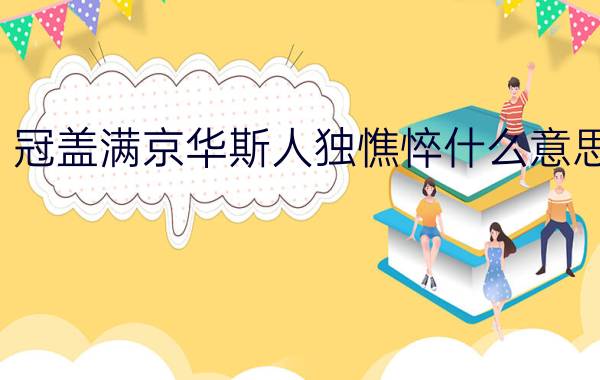 冠盖满京华斯人独憔悴什么意思